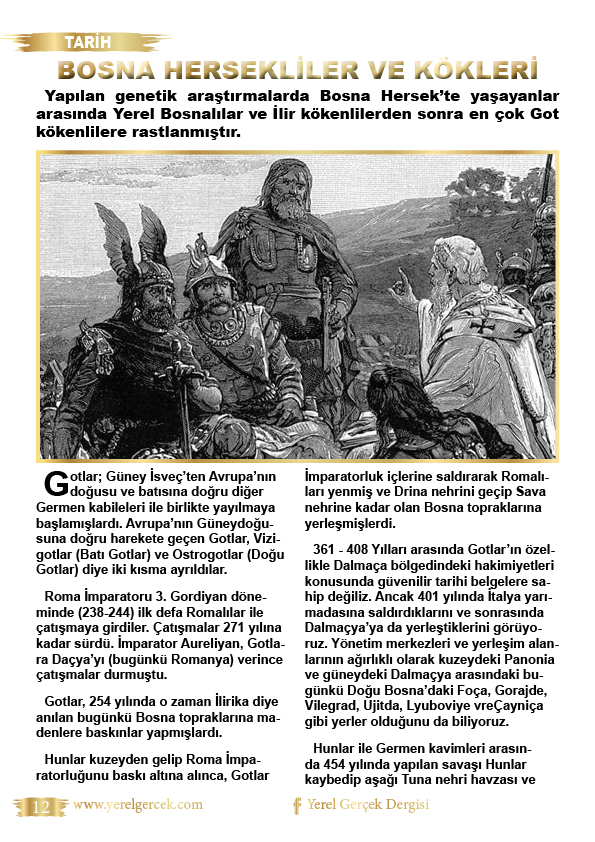 TARİH

BOSNA HERSEKLİLER VE KÖKLERİ

Yapılan genetik araştırmalarda Bosna Hersek'te yaşayanlar arasında Yerel Bosnalılar ve İlir kökenlilerden sonra en çok Got kökenlilere rastlanmıştır.

Gotlar; Güney İsveç'ten Avrupa'nın doğusu ve batısına doğru diğer Germen kabileleri ile birlikte yayılmaya başlamışlardı. Avrupa'nın Güneydoğusuna doğru harekete geçen Gotlar, Vizigotlar (Batı Gotlar) ve Ostrogotlar (Doğu Gotlar) diye iki kısma ayrıldılar.

Roma İmparatoru 3. Gordiyan döneminde (238-244) ilk defa Romalılar ile çatışmaya girdiler. Çatışmalar 271 yılına kadar sürdü. İmparator Aureliyan, Gotlara Daçya'yı (bugünkü Romanya) verince çatışmalar durmuştu.

Gotlar, 254 yılında o zaman İlirika diye anılan bugünkü Bosna topraklarına madenlere baskınlar yapmışlardı.

Hunlar kuzeyden gelip Roma İmparatorluğunu baskı altına alınca, Gotlar İmparatorluk içlerine saldırarak Romalıları yenmiş ve Drina nehrini geçip Sava nehrine kadar olan Bosna topraklarına yerleşmişlerdi.

361 - 408 Yılları arasında Gotlar'ın özellikle Dalmaça bölgedindeki hakimiyetleri konusunda güvenilir tarihi belgelere sahip değiliz. Ancak 401 yılında İtalya yarımadasına saldırdıklarını ve sonrasında Dalmaçya'ya da yerleştiklerini görüyoruz. Yönetim merkezleri ve yerleşim alanlarının ağırlıklı olarak kuzeydeki Panonia ve güneydeki Dalmaçya arasındaki bugünkü Doğu Bosna'daki Foça, Gorajde, Vilegrad, Ujitda, Lyuboviye vreÇayniça gibi yerler olduğunu da biliyoruz.

Hunlar ile Germen kavimleri arasında 454 yılında yapılan savaşı Hunlar kaybedip aşağı Tuna nehri havzası ve

12 www.yerelgercek.com Yerel Gerçek Dergisi